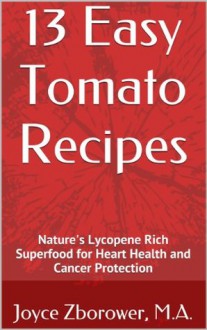 13 Easy Tomato Recipes

Nature's Lycopene Rich Superfood for Heart Health and Cancer Protection

Joyce Zborower, M.A.